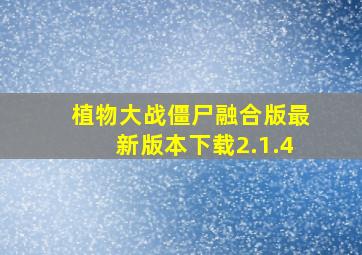 植物大战僵尸融合版最新版本下载2.1.4